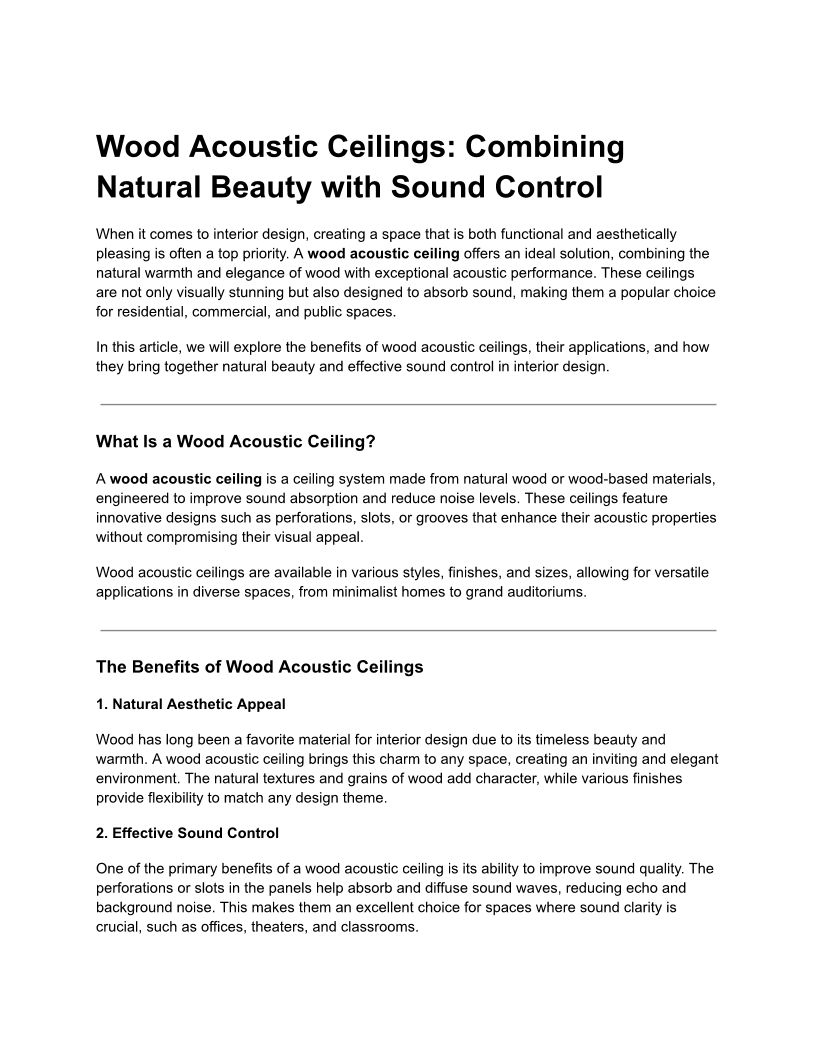 Wood Acoustic Ceilings: Combining Natural Beauty with Sound Control

When it comes to interior design, creating a space that is both functional and aesthetically pleasing is often a top priority. A wood acoustic ceiling offers an ideal solution, combining the natural warmth and elegance of wood with exceptional acoustic performance. These ceilings are not only visually stunning but also designed to absorb sound, making them a popular choice for residential, commercial, and public spaces.

In this article, we will explore the benefits of wood acoustic ceilings, their applications, and how they bring together natural beauty and effective sound control in interior design.

What Is a Wood Acoustic Ceiling?

A wood acoustic ceiling is a ceiling system made from natural wood or wood-based materials, engineered to improve sound absorption and reduce noise levels. These ceilings feature innovative designs such as perforations, slots, or grooves that enhance their acoustic properties without compromising their visual appeal.

Wood acoustic ceilings are available in various styles, finishes, and sizes, allowing for versatile applications in diverse spaces, from minimalist homes to grand auditoriums.

The Benefits of Wood Acoustic Ceilings

1. Natural Aesthetic Appeal

Wood has long been a favorite material for interior design due to its timeless beauty and warmth. A wood acoustic ceiling brings this charm to any space, creating an inviting and elegant environment. The natural textures and grains of wood add character, while various finishes provide flexibility to match any design theme.

2. Effective Sound Control

One of the primary benefits of a wood acoustic ceiling is its ability to improve sound quality. The perforations or slots in the panels help absorb and diffuse sound waves, reducing echo and background noise. This makes them an excellent choice for spaces where sound clarity is crucial, such as offices, theaters, and classrooms.